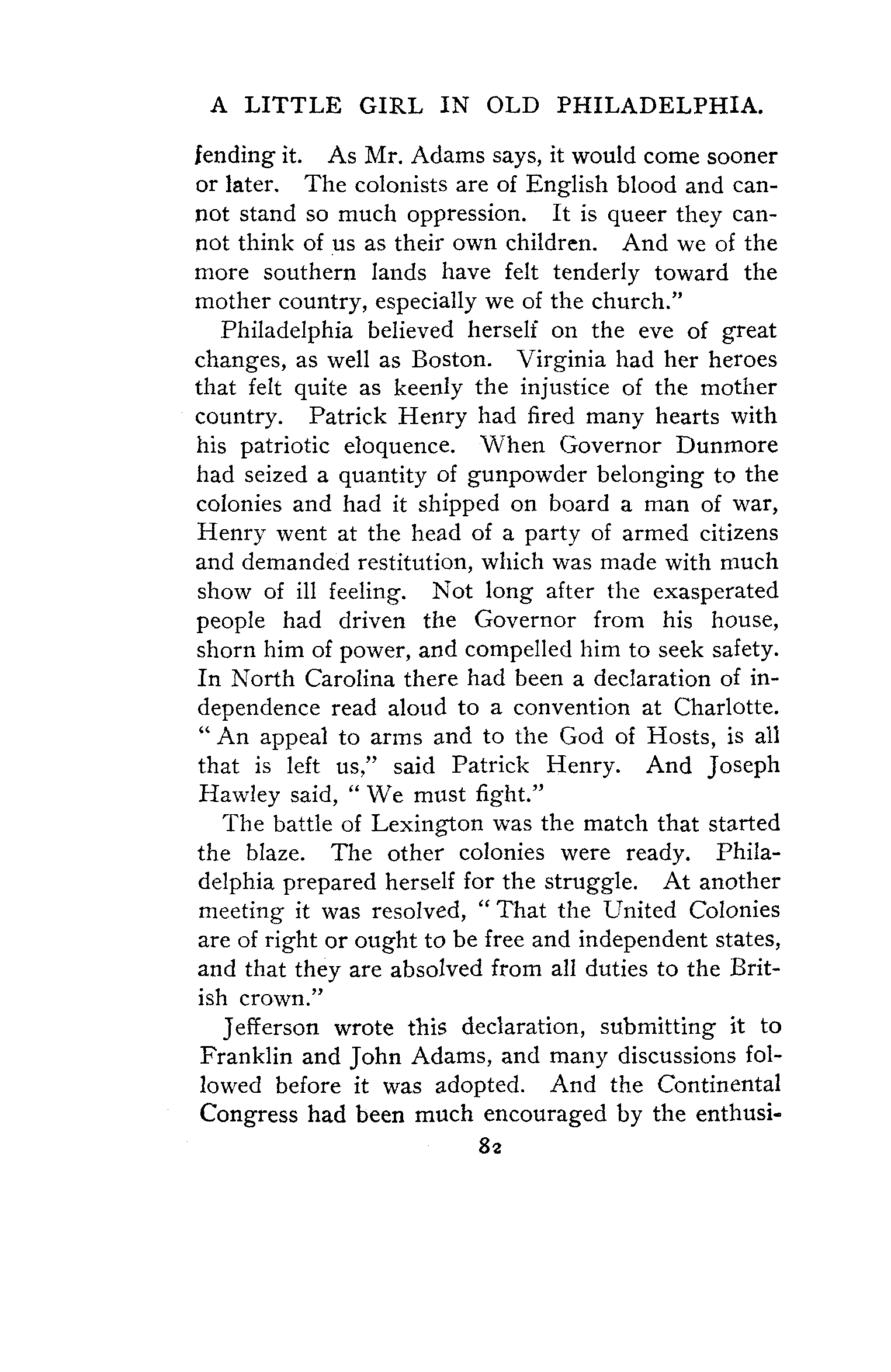 A LITTLE GIRL IN OLD PHILADELPHIA.

fending it. As Mr. Adams says, it would come sooner or later. The colonists are of English blood and cannot stand so much oppression. It is queer they cannot think of us as their own children. And we of the more southern lands have felt tenderly toward the mother country, especially we of the church."

Philadelphia believed herself on the eve of great changes, as well as Boston. Virginia had her heroes that felt quite as keenly the injustice of the mother country. Patrick Henry had fired many hearts with his patriotic eloquence. When Governor Dunmore had seized a quantity of gunpowder belonging to the colonies and had it shipped on board a man of war, Henry went at the head of a party of armed citizens and demanded restitution, which was made with much show of ill feeling. Not long after the exasperated people had driven the Governor from his house, shorn him of power, and compelled him to seek safety. In North Carolina there had been a declaration of independence read aloud to a convention at Charlotte. "An appeal to arms and to the God of Hosts, is all that is left us," said Patrick Henry. And Joseph Hawley said, "We must fight."

The battle of Lexington was the match that started the blaze. The other colonies were ready. Philadelphia prepared herself for the struggle. At another meeting it was resolved, "That the United Colonies are of right or ought to be free and independent states, and that they are absolved from all duties to the British crown."

Jefferson wrote this declaration, submitting it to Franklin and John Adams, and many discussions followed before it was adopted. And the Continental Congress had been much encouraged by the enthusi-

82